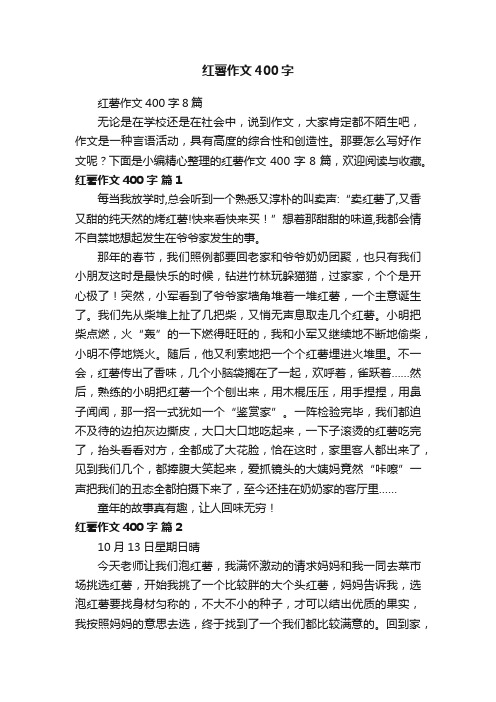 红薯作文400字

红薯作文400字8篇

无论是在学校还是在社会中，说到作文，大家肯定都不陌生吧，作文是一种言语活动，具有高度的综合性和创造性。那要怎么写好作文呢？下面是小编精心整理的红薯作文400字8篇，欢迎阅读与收藏。

红薯作文400字 篇1

每当我放学时,总会听到一个熟悉又淳朴的叫卖声:“卖红薯了,又香又甜的纯天然的烤红薯!快来看快来买！”想着那甜甜的味道,我都会情不自禁地想起发生在爷爷家发生的事。

那年的春节，我们照例都要回老家和爷爷奶奶团聚，也只有我们小朋友这时是最快乐的时候，钻进竹林玩躲猫猫，过家家，个个是开心极了！突然，小军看到了爷爷家墙角堆着一堆红薯，一个主意诞生了。我们先从柴堆上扯了几把柴，又悄无声息取走几个红薯。小明把柴点燃，火“轰”的一下燃得旺旺的，我和小军又继续地不断地偷柴，小明不停地烧火。随后，他又利索地把一个个红薯埋进火堆里。不一会，红薯传出了香味，几个小脑袋搁在了一起，欢呼着，雀跃着……然后，熟练的小明把红薯一个个刨出来，用木棍压压，用手捏捏，用鼻子闻闻，那一招一式犹如一个“鉴赏家”。一阵检验完毕，我们都迫不及待的边拍灰边撕皮，大口大口地吃起来，一下子滚烫的红薯吃完了，抬头看看对方，全都成了大花脸，恰在这时，家里客人都出来了，见到我们几个，都捧腹大笑起来，爱抓镜头的大姨妈竟然“咔嚓”一声把我们的丑态全都拍摄下来了，至今还挂在奶奶家的客厅里……

童年的故事真有趣，让人回味无穷！

红薯作文400字 篇2

10月13日星期日晴

今天老师让我们泡红薯，我满怀激动的请求妈妈和我一同去菜市场挑选红薯，开始我挑了一个比较胖的大个头红薯，妈妈告诉我，选泡红薯要找身材匀称的，不大不小的种子，才可以结出优质的果实，我按照妈妈的意思去选，终于找到了一个我们都比较满意的。回到家，